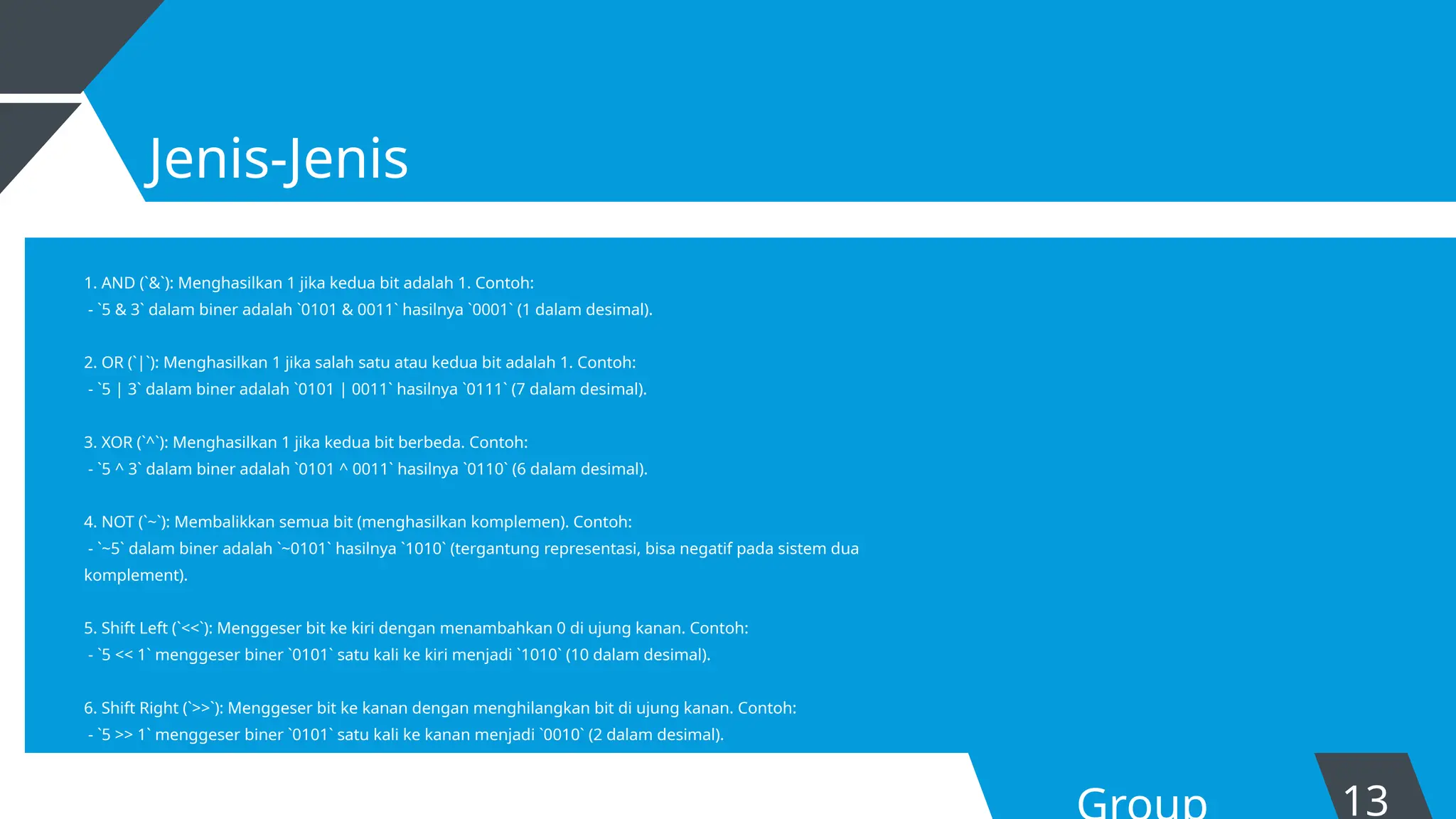 Jenis-Jenis

1. AND (`&`): Menghasilkan 1 jika kedua bit adalah 1. Contoh:
- `5 & 3` dalam biner adalah `0101 & 0011` hasilnya `0001` (1 dalam desimal).

2. OR (`|`): Menghasilkan 1 jika salah satu atau kedua bit adalah 1. Contoh:
- `5 | 3` dalam biner adalah `0101 | 0011` hasilnya `0111` (7 dalam desimal).

3. XOR (`^`): Menghasilkan 1 jika kedua bit berbeda. Contoh:
- `5 ^ 3` dalam biner adalah `0101 ^ 0011` hasilnya `0110` (6 dalam desimal).

4. NOT (`~`): Membalikkan semua bit (menghasilkan komplemen). Contoh:
- `~5` dalam biner adalah `~0101` hasilnya `1010` (tergantung representasi, bisa negatif pada sistem dua komplement).

5. Shift Left (`<<`): Menggeser bit ke kiri dengan menambahkan 0 di ujung kanan. Contoh:
- `5 << 1` menggeser biner `0101` satu kali ke kiri menjadi `1010` (10 dalam desimal).

6. Shift Right (`>>`): Menggeser bit ke kanan dengan menghilangkan bit di ujung kanan. Contoh:
- `5 >> 1` menggeser biner `0101` satu kali ke kanan menjadi `0010` (2 dalam desimal).

Group

13